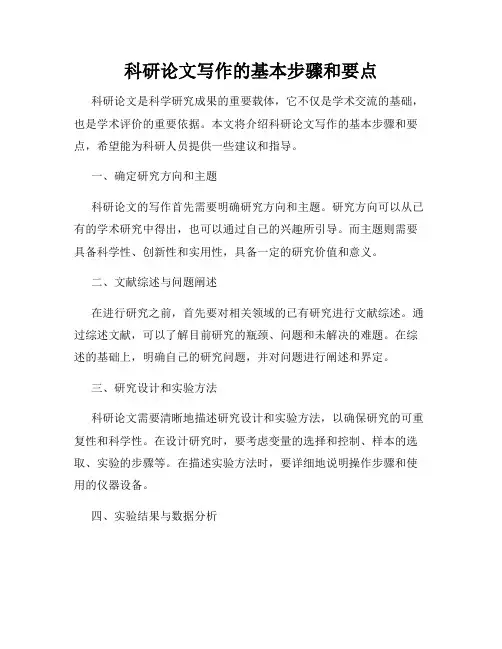 科研论文写作的基本步骤和要点

科研论文是科学研究成果的重要载体，它不仅是学术交流的基础，也是学术评价的重要依据。本文将介绍科研论文写作的基本步骤和要点，希望能为科研人员提供一些建议和指导。

一、确定研究方向和主题

科研论文的写作首先需要明确研究方向和主题。研究方向可以从已有的学术研究中得出，也可以通过自己的兴趣所引导。而主题则需要具备科学性、创新性和实用性，具备一定的研究价值和意义。

二、文献综述与问题阐述

在进行研究之前，首先要对相关领域的已有研究进行文献综述。通过综述文献，可以了解目前研究的瓶颈、问题和未解决的难题。在综述的基础上，明确自己的研究问题，并对问题进行阐述和界定。

三、研究设计和实验方法

科研论文需要清晰地描述研究设计和实验方法，以确保研究的可重复性和科学性。在设计研究时，要考虑变量的选择和控制、样本的选取、实验的步骤等。在描述实验方法时，要详细地说明操作步骤和使用的仪器设备。

四、实验结果与数据分析